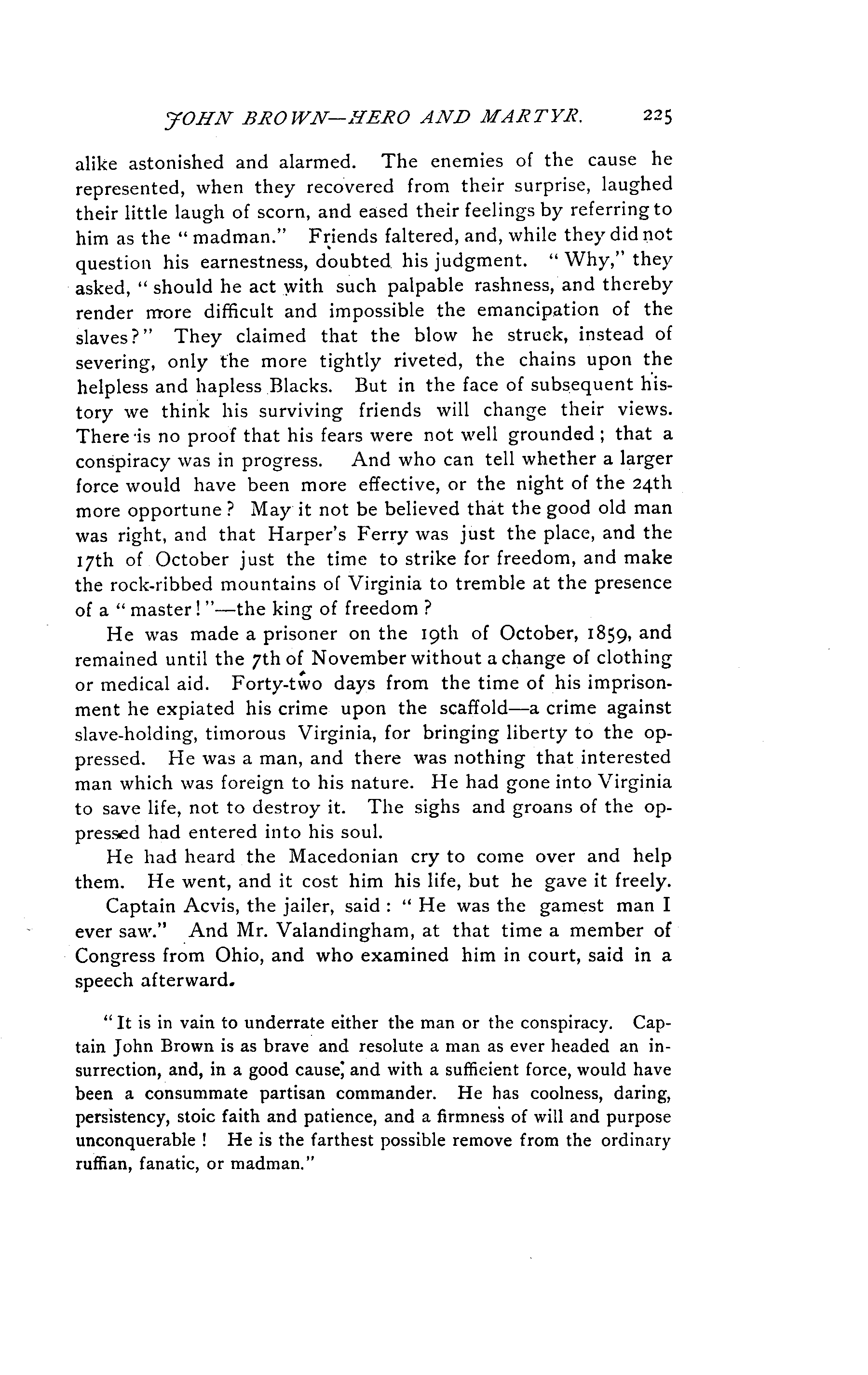 JOHN BROWN—HERO AND MARTYR. 225

alike astonished and alarmed. The enemies of the cause he represented, when they recovered from their surprise, laughed their little laugh of scorn, and eased their feelings by referring to him as the "madman." Friends faltered, and, while they did not question his earnestness, doubted his judgment. "Why," they asked, "should he act with such palpable rashness, and thereby render more difficult and impossible the emancipation of the slaves?" They claimed that the blow he struck, instead of severing, only the more tightly riveted, the chains upon the helpless and hapless Blacks. But in the face of subsequent history we think his surviving friends will change their views. There is no proof that his fears were not well grounded; that a conspiracy was in progress. And who can tell whether a larger force would have been more effective, or the night of the 24th more opportune? May it not be believed that the good old man was right, and that Harper's Ferry was just the place, and the 17th of October just the time to strike for freedom, and make the rock-ribbed mountains of Virginia to tremble at the presence of a "master!"—the king of freedom?

He was made a prisoner on the 19th of October, 1859, and remained until the 7th of November without a change of clothing or medical aid. Forty-two days from the time of his imprisonment he expiated his crime upon the scaffold—a crime against slave-holding, timorous Virginia, for bringing liberty to the oppressed. He was a man, and there was nothing that interested man which was foreign to his nature. He had gone into Virginia to save life, not to destroy it. The sighs and groans of the oppressed had entered into his soul.

He had heard the Macedonian cry to come over and help them. He went, and it cost him his life, but he gave it freely.

Captain Acvis, the jailer, said: "He was the gamest man I ever saw." And Mr. Valandingham, at that time a member of Congress from Ohio, and who examined him in court, said in a speech afterward.

"It is in vain to underrate either the man or the conspiracy. Captain John Brown is as brave and resolute a man as ever headed an insurrection, and, in a good cause, and with a sufficient force, would have been a consummate partisan commander. He has coolness, daring, persistency, stoic faith and patience, and a firmness of will and purpose unconquerable! He is the farthest possible remove from the ordinary ruffian, fanatic, or madman."